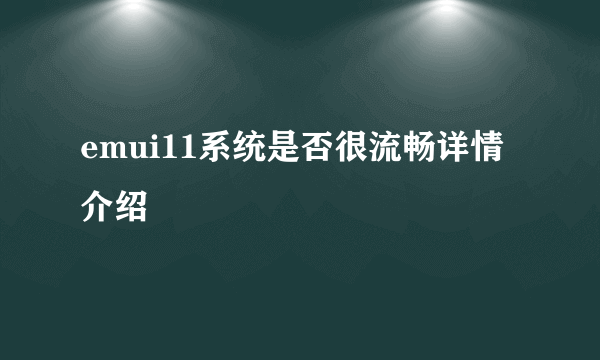 emui11系统是否很流畅详情介绍